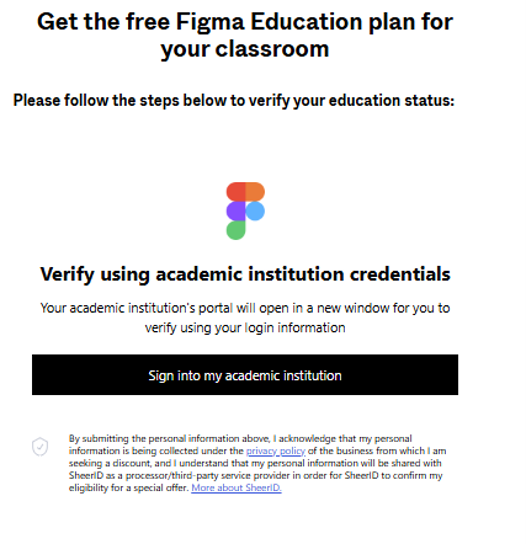 Get the free Figma Education plan for your classroom

Please follow the steps below to verify your education status:

Verify using academic institution credentials

Your academic institution's portal will open in a new window for you to verify using your login information

Sign into my academic institution

By submitting the personal information above, I acknowledge that my personal information is being collected under the privacy policy of the business from which I am seeking a discount, and I understand that my personal information will be shared with SheerID as a processor/third-party service provider in order for SheerID to confirm my eligibility for a special offer. More about SheerID.